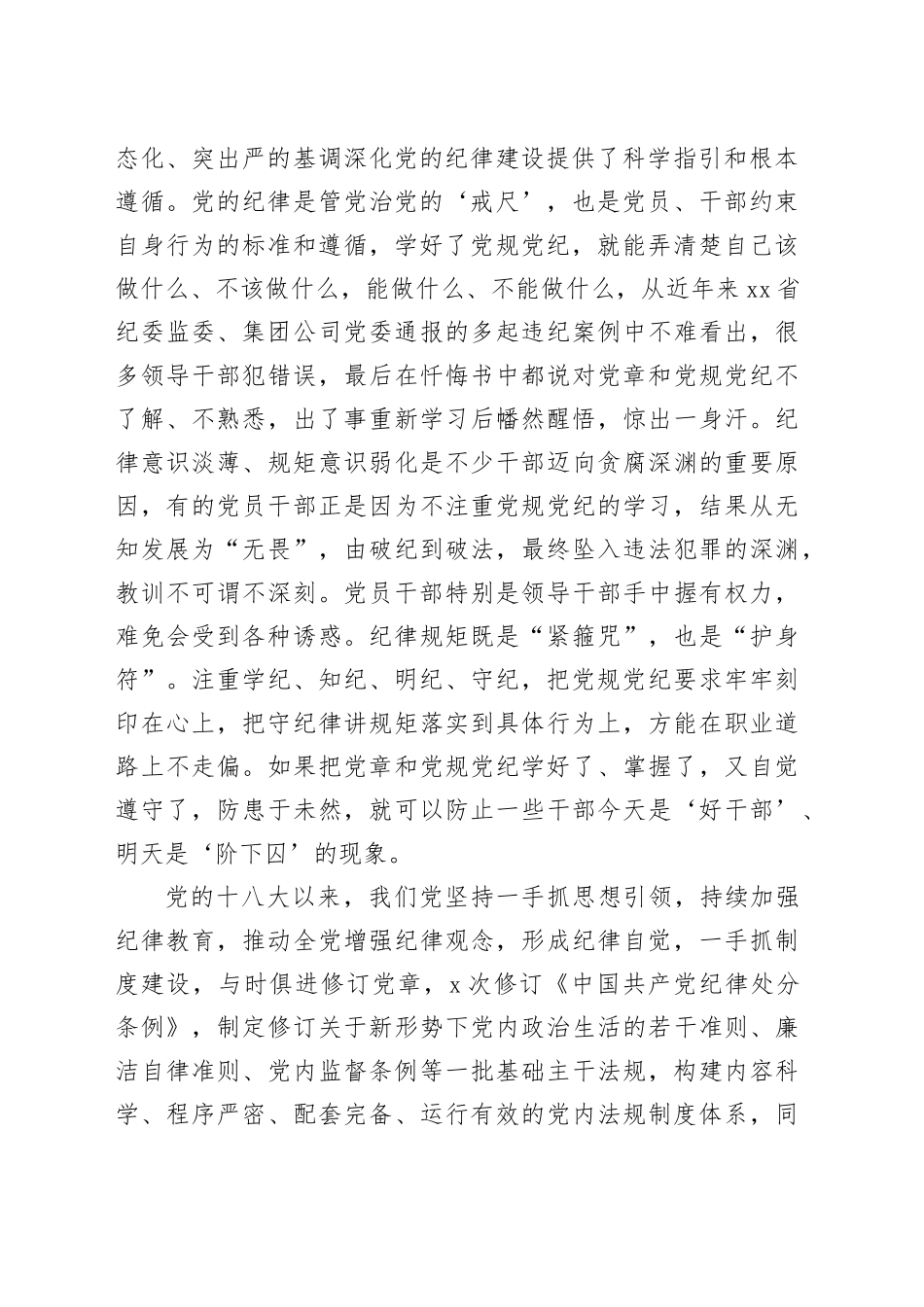 态化、突出严的基调深化党的纪律建设提供了科学指引和根本遵循。党的纪律是管党治党的‘戒尺’，也是党员、干部约束自身行为的标准和遵循，学好了党规党纪，就能弄清楚自己该做什么、不该做什么，能做什么、不能做什么，从近年来xx省纪委监委、集团公司党委通报的多起违纪案例中不难看出，很多领导干部犯错误，最后在忏悔书中都说对党章和党规党纪不了解、不熟悉，出了事重新学习后幡然醒悟，惊出一身汗。纪律意识淡薄、规矩意识弱化是不少干部迈向贪腐深渊的重要原因，有的党员干部正是因为不注重党规党纪的学习，结果从无知发展为“无畏”，由破纪到破法，最终坠入违法犯罪的深渊，教训不可谓不深刻。党员干部特别是领导干部手中握有权力，难免会受到各种诱惑。纪律规矩既是“紧箍咒”，也是“护身符”。注重学纪、知纪、明纪、守纪，把党规党纪要求牢牢刻印在心上，把守纪律讲规矩落实到具体行为上，方能在职业道路上不走偏。如果把党章和党规党纪学好了、掌握了，又自觉遵守了，防患于未然，就可以防止一些干部今天是‘好干部’、明天是‘阶下囚’的现象。

党的十八大以来，我们党坚持一手抓思想引领，持续加强纪律教育，推动全党增强纪律观念，形成纪律自觉，一手抓制度建设，与时俱进修订党章，x次修订《中国共产党纪律处分条例》，制定修订关于新形势下党内政治生活的若干准则、廉洁自律准则、党内监督条例等一批基础主干法规，构建内容科学、程序严密、配套完备、运行有效的党内法规制度体系，同